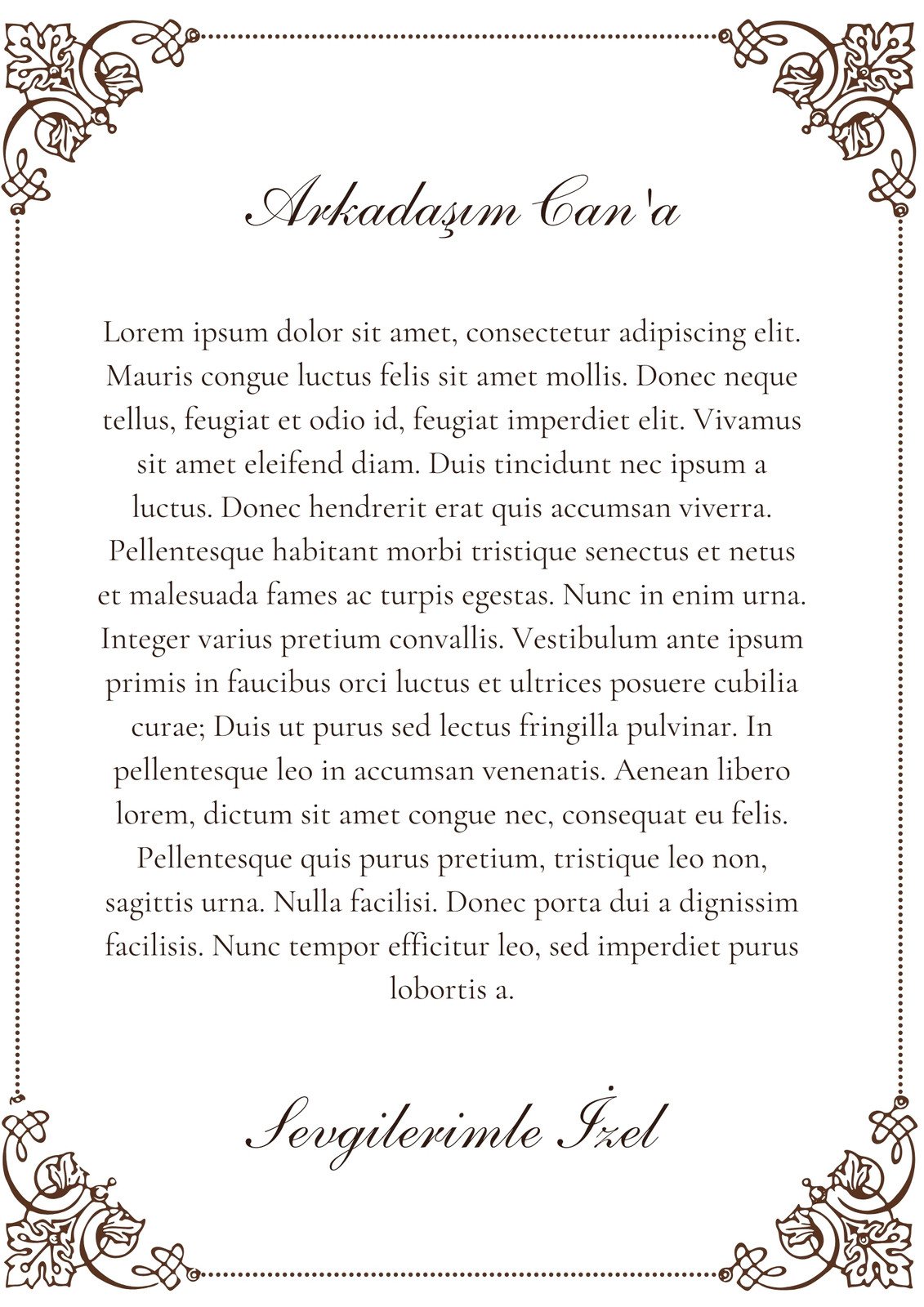 Arkadaşım Can'a

Lorem ipsum dolor sit amet, consectetur adipiscing elit. Mauris congue luctus felis sit amet mollis. Donec neque tellus, feugiat et odio id, feugiat imperdiet elit. Vivamus sit amet eleifend diam. Duis tincidunt nec ipsum a luctus. Donec hendrerit erat quis accumsan viverra. Pellentesque habitant morbi tristique senectus et netus et malesuada fames ac turpis egestas. Nunc in enim urna. Integer varius pretium convallis. Vestibulum ante ipsum primis in faucibus orci luctus et ultrices posuere cubilia curae; Duis ut purus sed lectus fringilla pulvinar. In pellentesque leo in accumsan venenatis. Aenean libero lorem, dictum sit amet congue nec, consequat eu felis. Pellentesque quis purus pretium, tristique leo non, sagittis urna. Nulla facilisi. Donec porta dui a dignissim facilisis. Nunc tempor efficitur leo, sed imperdiet purus lobortis a.

Sevgilerimle İzel